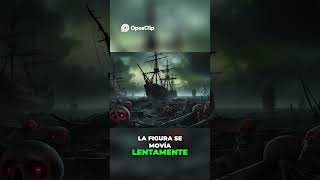 OpusClip

LA FIGURA SE MOVÍA LENTAMENTE